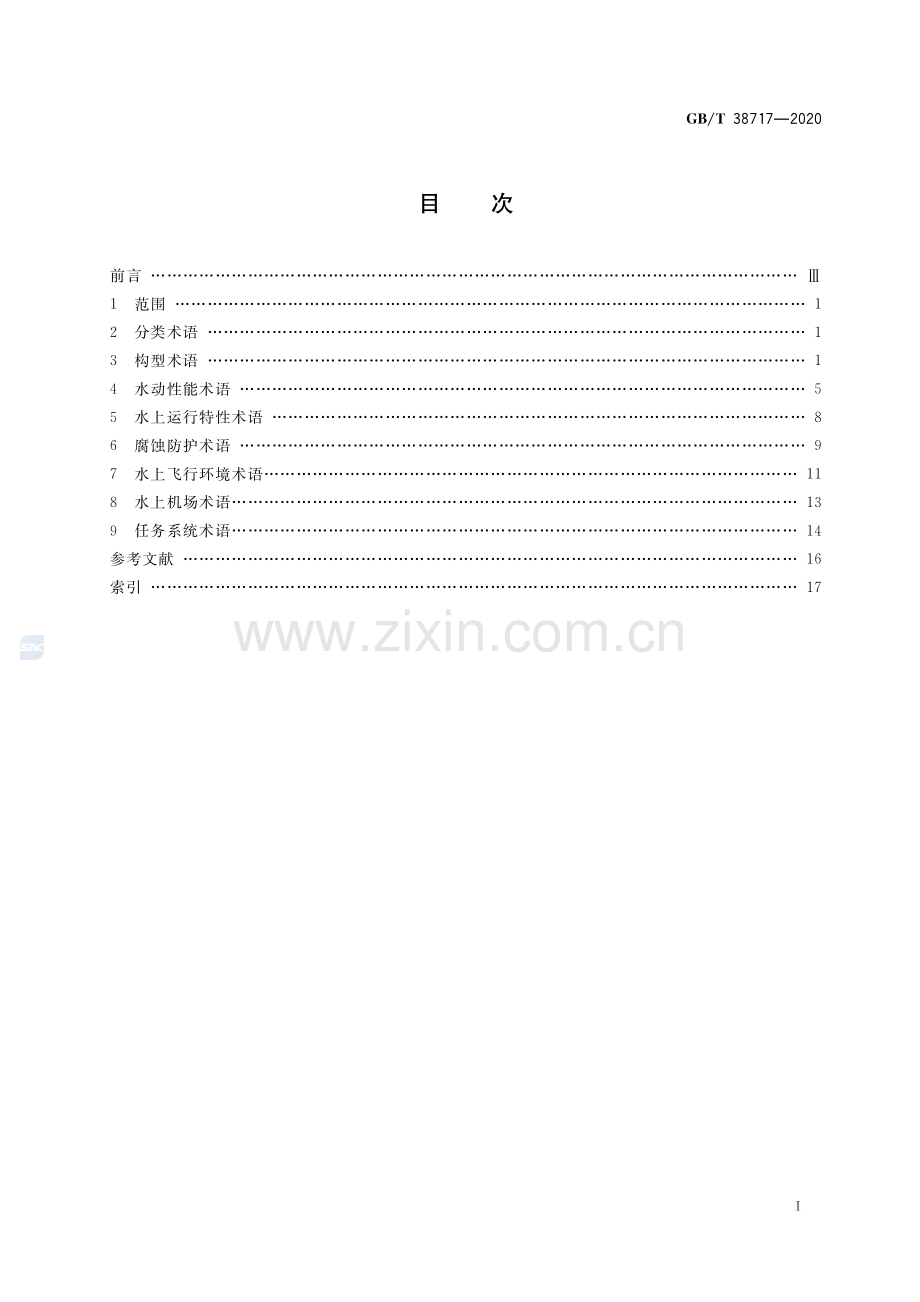 GB/T 38717—2020

目　次

前言 Ⅲ
1 范围 1
2 分类术语 1
3 构型术语 1
4 水动性能术语 5
5 水上运行特性术语 8
6 腐蚀防护术语 9
7 水上飞行环境术语 11
8 水上机场术语 13
9 任务系统术语 14
参考文献 16
索引 17

I

www.zixin.com.cn